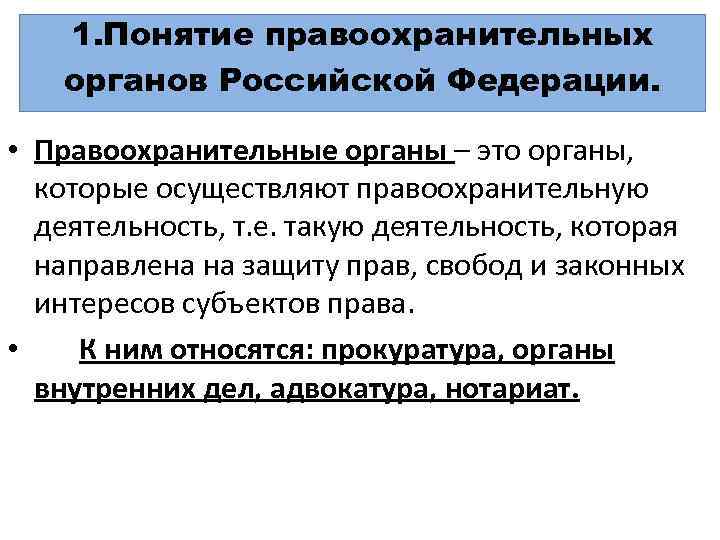 1.Понятие правоохранительных органов Российской Федерации.

• Правоохранительные органы – это органы, которые осуществляют правоохранительную деятельность, т.е. такую деятельность, которая направлена на защиту прав, свобод и законных интересов субъектов права.

• К ним относятся: прокуратура, органы внутренних дел, адвокатура, нотариат.